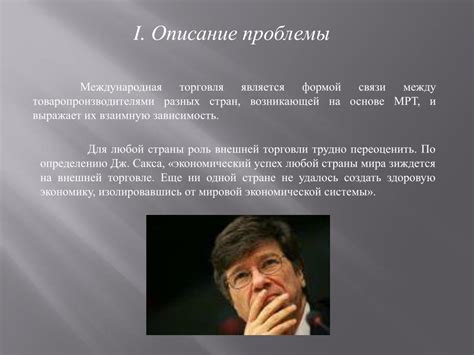 I. Описание проблемы

Международная торговля является формой связи между товаропроизводителями разных стран, возникающей на основе МРТ, и выражает их взаимную зависимость.

Для любой страны роль внешней торговли трудно переоценить. По определению Дж. Сакса, «экономический успех любой страны мира зиждется на внешней торговле. Еще ни одной стране не удалось создать здоровую экономику, изолировавшись от мировой экономической системы».